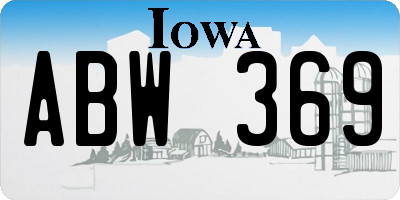 IOWA

ABW 369